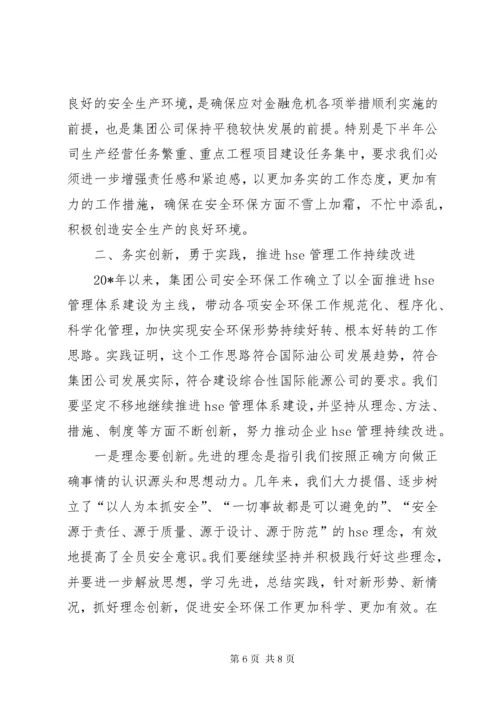 良好的安全生产环境，是确保应对金融危机各项举措顺利实施的前提，也是集团公司保持平稳较快发展的前提。特别是下半年公司生产经营任务繁重、重点工程项目建设任务集中，要求我们必须进一步增强责任感和紧迫感，以更加务实的工作态度，更加有力的工作措施，确保在安全环保方面不雪上加霜，不忙中添乱，积极创造安全生产的良好环境。

二、务实创新，勇于实践，推进 hse 管理工作持续改进

20*年以来，集团公司安全环保工作确立了以全面推进 hse 管理体系建设为主线，带动各项安全环保工作规范化、程序化、科学化管理，加快实现安全环保形势持续好转、根本好转的工作思路。实践证明，这个工作思路符合国际油公司发展趋势，符合集团公司发展实际，符合建设综合性国际能源公司的要求。我们要坚定不移地继续推进 hse 管理体系建设，并坚持从理念、方法、措施、制度等方面不断创新，努力推动企业 hse 管理持续改进。

一是理念要创新。先进的理念是指引我们按照正确方向做正确事情的认识源头和思想动力。几年来，我们大力提倡、逐步树立了“以人为本抓安全”、“一切事故都是可以避免的”、“安全源于责任、源于质量、源于设计、源于防范”的 hse 理念，有效地提高了全员安全意识。我们要继续坚持并积极践行好这些理念，并要进一步解放思想，学习先进，总结实践，针对新形势、新情况，抓好理念创新，促进安全环保工作更加科学、更加有效。在

第 6 页 共 8 页